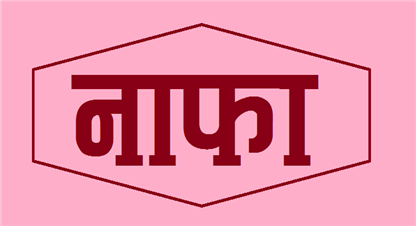 नाफा